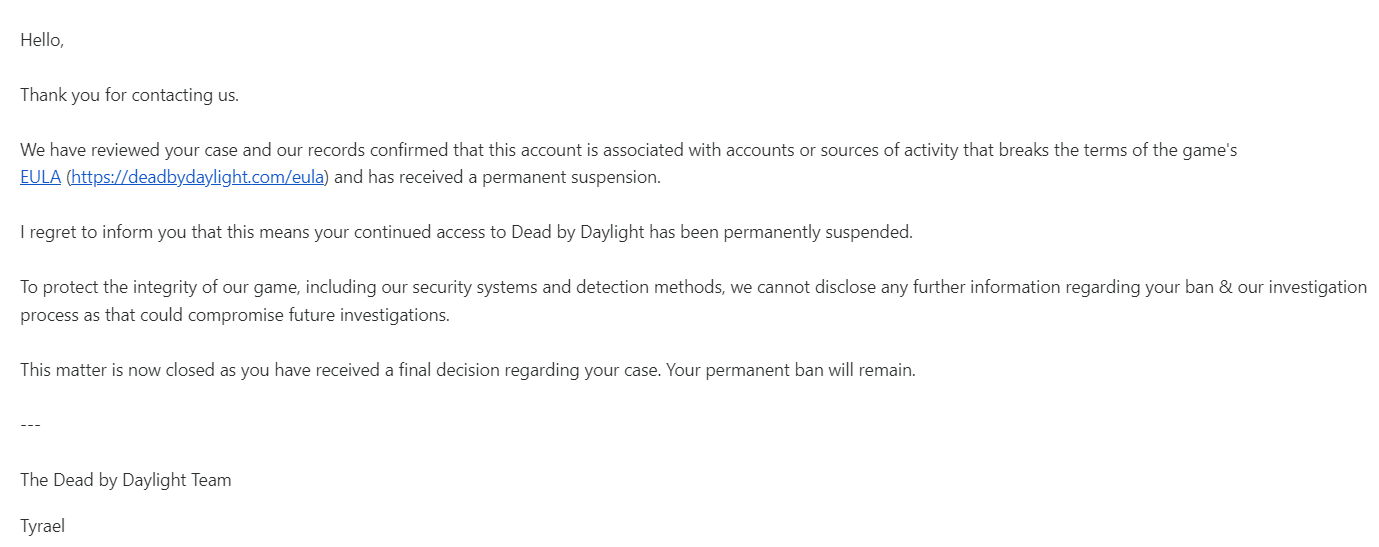 Hello,

Thank you for contacting us.

We have reviewed your case and our records confirmed that this account is associated with accounts or sources of activity that breaks the terms of the game's EULA (https://deadbydaylight.com/eula) and has received a permanent suspension.

I regret to inform you that this means your continued access to Dead by Daylight has been permanently suspended.

To protect the integrity of our game, including our security systems and detection methods, we cannot disclose any further information regarding your ban & our investigation process as that could compromise future investigations.

This matter is now closed as you have received a final decision regarding your case. Your permanent ban will remain.

---

The Dead by Daylight Team

Tyrael